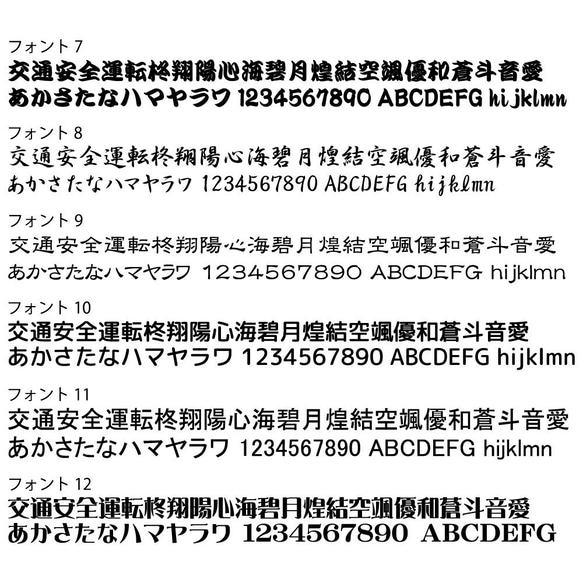 フォント 7
交通安全運転柊翔陽心海碧月煌結空颯優和蒼斗音愛
あかさたなハマヤラワ 1234567890 ABCDEFG hijklmn

フォント 8
交通安全運転柊翔陽心海碧月煌結空颯優和蒼斗音愛
あかさたなハマヤラワ 1234567890 ABCDEFG hijklmn

フォント 9
交通安全運転柊翔陽心海碧月煌結空颯優和蒼斗音愛
あかさたなハマヤラワ 1234567890 ABCDEFG hijklmn

フォント 10
交通安全運転柊翔陽心海碧月煌結空颯優和蒼斗音愛
あかさたなハマヤラワ 1234567890 ABCDEFG hijklmn

フォント 11
交通安全運転柊翔陽心海碧月煌結空颯優和蒼斗音愛
あかさたなハマヤラワ 1234567890 ABCDEFG hijklmn

フォント 12
交通安全運転柊翔陽心海碧月煌結空颯優和蒼斗音愛
あかさたなハマヤラワ 1234567890 ABCDEFG